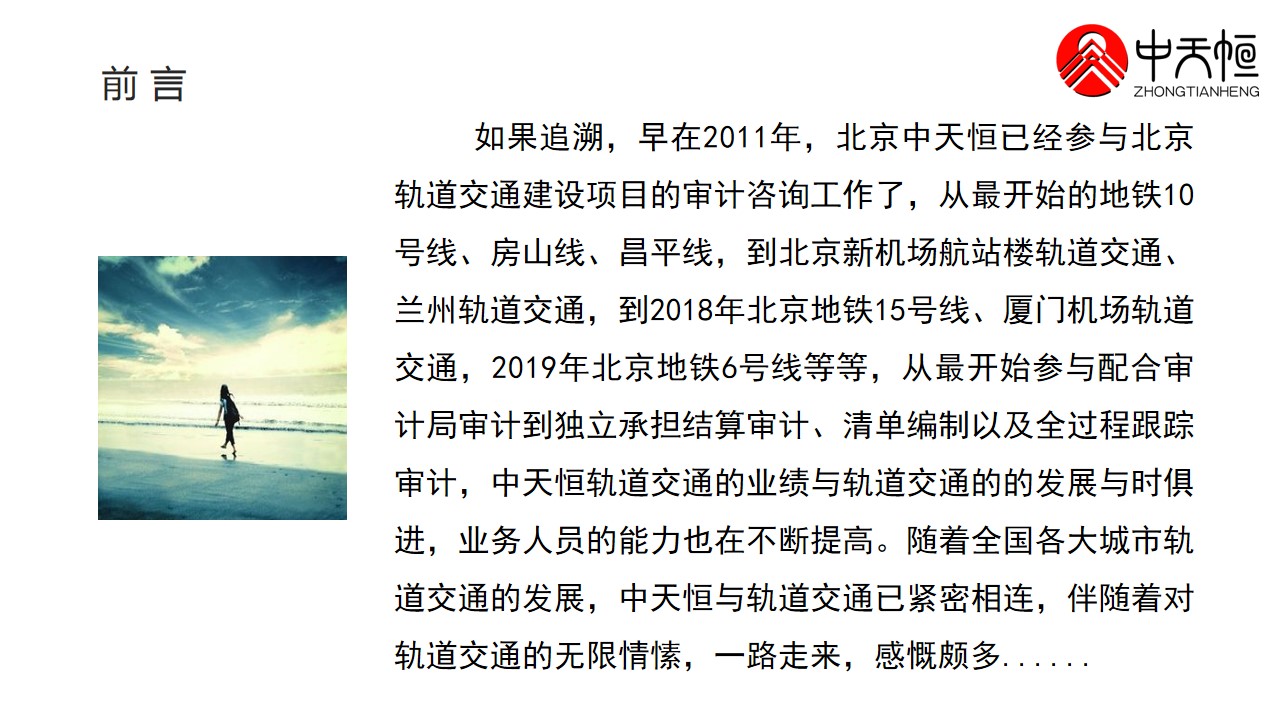 中天恒
ZHONGTIANHENG

前言

如果追溯，早在2011年，北京中天恒已经参与北京轨道交通建设项目的审计咨询工作了，从最开始的地铁10号线、房山线、昌平线，到北京新机场航站楼轨道交通、兰州轨道交通，到2018年北京地铁15号线、厦门机场轨道交通，2019年北京地铁6号线等等，从最开始参与配合审计局审计到独立承担结算审计、清单编制以及全过程跟踪审计，中天恒轨道交通的业绩与轨道交通的的发展与时俱进，业务人员的能力也在不断提高。随着全国各大城市轨道交通的发展，中天恒与轨道交通已紧密相连，伴随着对轨道交通的无限情愫，一路走来，感慨颇多......